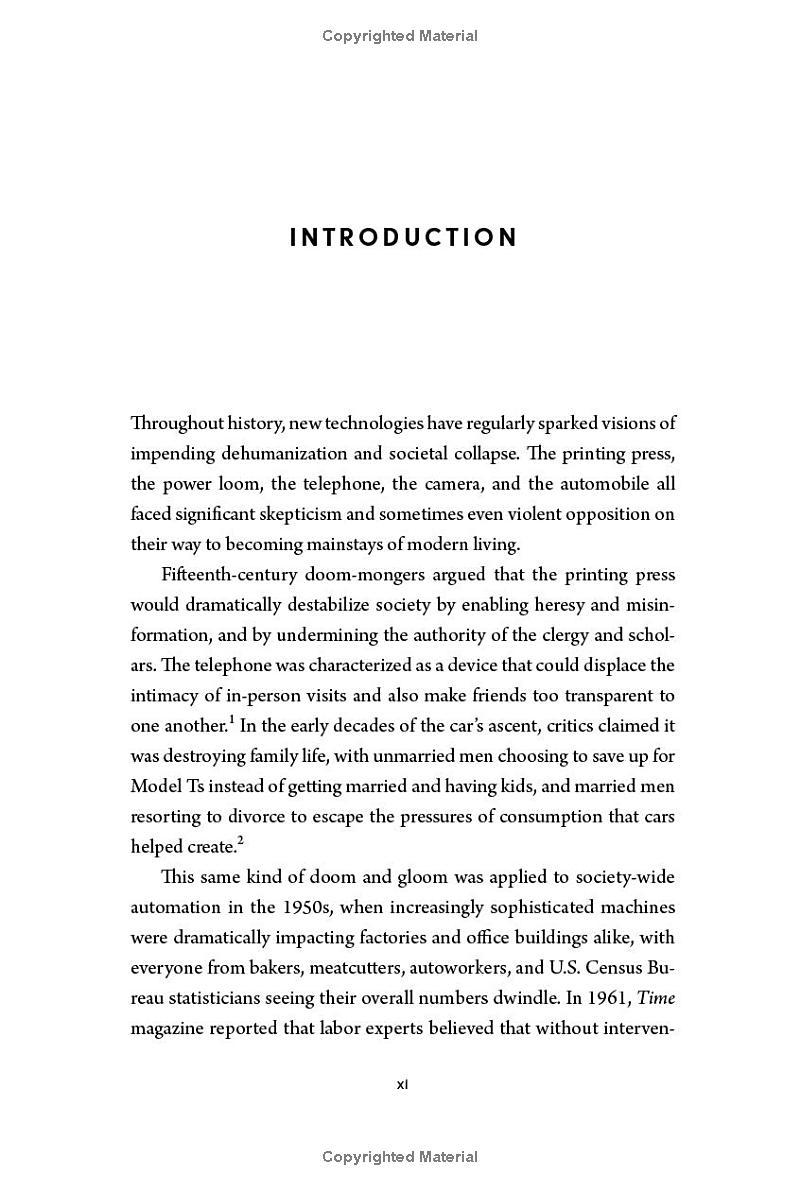 Copyrighted Material

INTRODUCTION

Throughout history, new technologies have regularly sparked visions of impending dehumanization and societal collapse. The printing press, the power loom, the telephone, the camera, and the automobile all faced significant skepticism and sometimes even violent opposition on their way to becoming mainstays of modern living.

Fifteenth-century doom-mongers argued that the printing press would dramatically destabilize society by enabling heresy and misinformation, and by undermining the authority of the clergy and scholars. The telephone was characterized as a device that could displace the intimacy of in-person visits and also make friends too transparent to one another.$^1$ In the early decades of the car's ascent, critics claimed it was destroying family life, with unmarried men choosing to save up for Model Ts instead of getting married and having kids, and married men resorting to divorce to escape the pressures of consumption that cars helped create.$^2$

This same kind of doom and gloom was applied to society-wide automation in the 1950s, when increasingly sophisticated machines were dramatically impacting factories and office buildings alike, with everyone from bakers, meatcutters, autoworkers, and U.S. Census Bureau statisticians seeing their overall numbers dwindle. In 1961, Time magazine reported that labor experts believed that without interven-

xi

Copyrighted Material